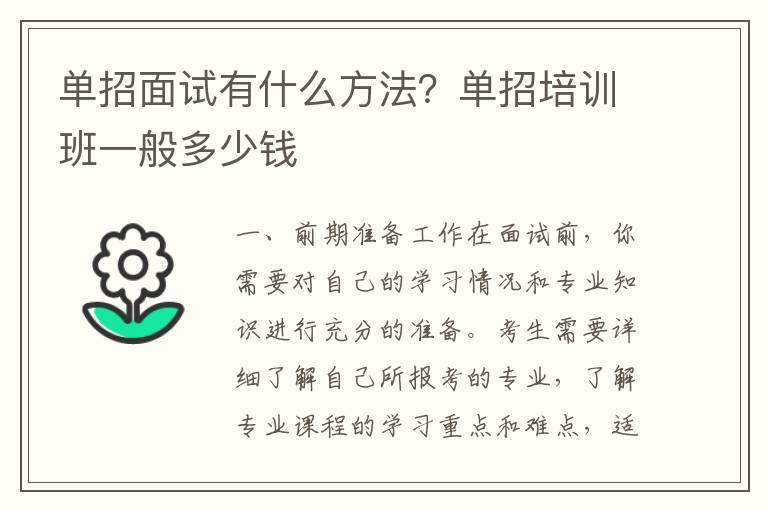 单招面试有什么方法？单招培训班一般多少钱

一、前期准备工作在面试前，你需要对自己的学习情况和专业知识进行充分的准备。考生需要详细了解自己所报考的专业，了解专业课程的学习重点和难点，适